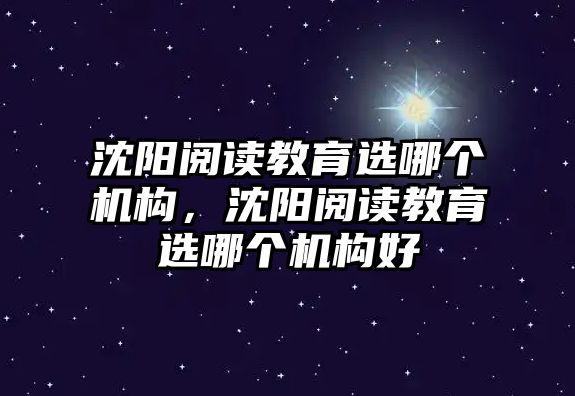 沈阳阅读教育选哪个机构，沈阳阅读教育选哪个机构好